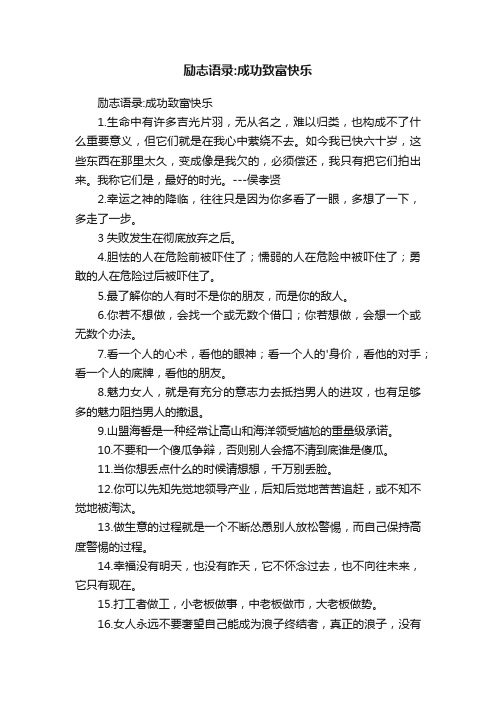 励志语录:成功致富快乐

励志语录:成功致富快乐

1.生命中有许多吉光片羽，无从名之，难以归类，也构成不了什么重要意义，但它们就是在我心中萦绕不去。如今我已快六十岁，这些东西在那里太久，变成像是我欠的，必须偿还，我只有把它们拍出来。我称它们是，最好的时光。---侯孝贤

2.幸运之神的降临，往往只是因为你多看了一眼，多想了一下，多走了一步。

3 失败发生在彻底放弃之后。

4.胆怯的人在危险前被吓住了；懦弱的人在危险中被吓住了；勇敢的人在危险过后被吓住了。

5.最了解你的人有时不是你的朋友，而是你的敌人。

6.你若不想做，会找一个或无数个借口；你若想做，会想一个或无数个办法。

7.看一个人的心术，看他的眼神；看一个人的'身价，看他的对手；看一个人的底牌，看他的朋友。

8.魅力女人，就是有充分的意志力去抵挡男人的进攻，也有足够多的魅力阻挡男人的撤退。

9.山盟海誓是一种经常让高山和海洋领受尴尬的重量级承诺。

10.不要和一个傻瓜争辩，否则别人会搞不清到底谁是傻瓜。

11.当你想丢点什么的时候请想想，千万别丢脸。

12.你可以先知先觉地领导产业，后知后觉地苦苦追赶，或不知不觉地被淘汰。

13.做生意的过程就是一个不断怂恿别人放松警惕，而自己保持高度警惕的过程。

14.幸福没有明天，也没有昨天，它不怀念过去，也不向往未来，它只有现在。

15.打工者做工，小老板做事，中老板做市，大老板做势。

16.女人永远不要奢望自己能成为浪子终结者，真正的浪子，没有